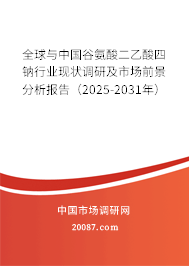 全球与中国谷氨酸二乙酸四钠行业现状调研及市场前景分析报告（2025-2031年）

中国市场调研网

20087.com